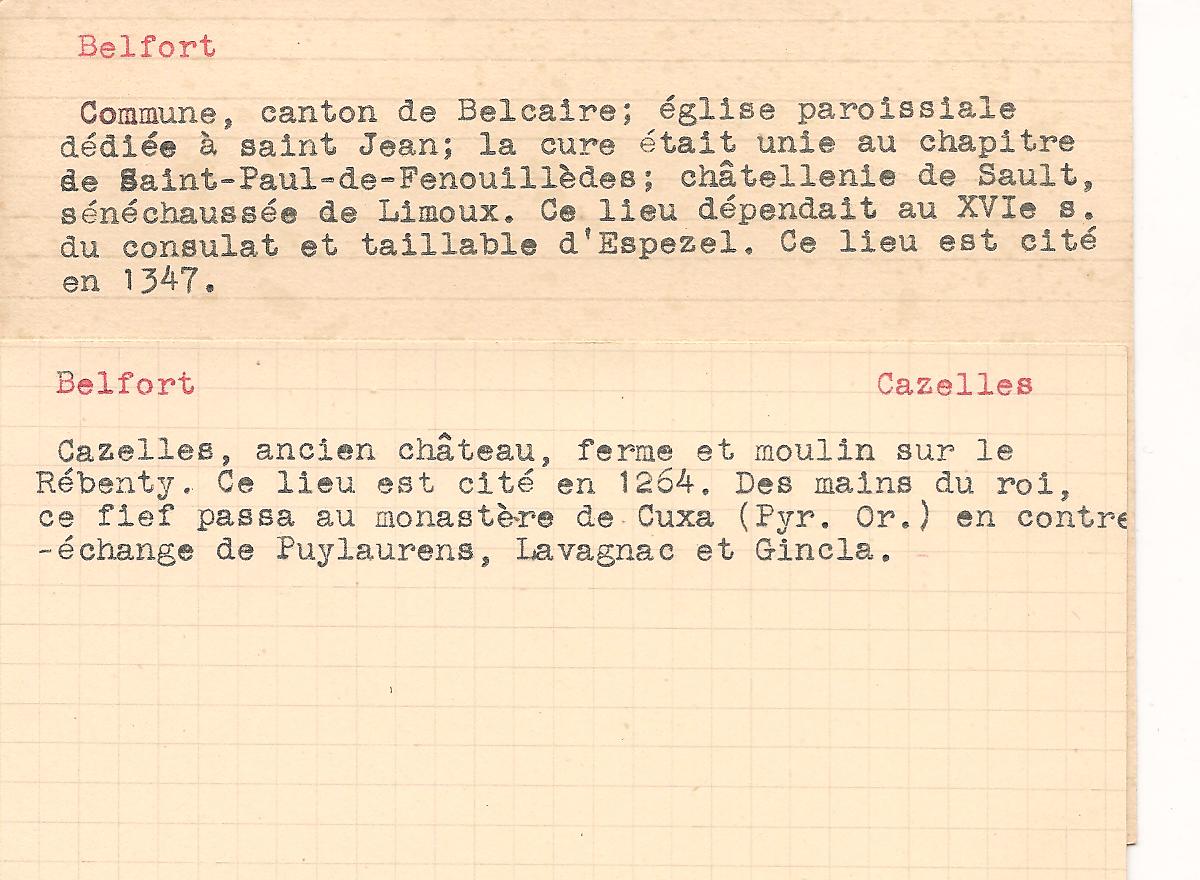 Belfort

Commune, canton de Belcaire; église paroissiale dédiée à saint Jean; la cure était unie au chapitre de Saint-Paul-de-Fenouillèdes; châtellenie de Sault, sénéchaussée de Limoux. Ce lieu dépendait au XVIe s. du consulat et taillable d'Espezel. Ce lieu est cité en 1347.

Belfort

Cazelles

Cazelles, ancien château, ferme et moulin sur le Rébenty. Ce lieu est cité en 1264. Des mains du roi, ce fief passa au monastère de Cuxa (Pyr. Or.) en contre-échange de Puylaurens, Lavagnac et Gincla.